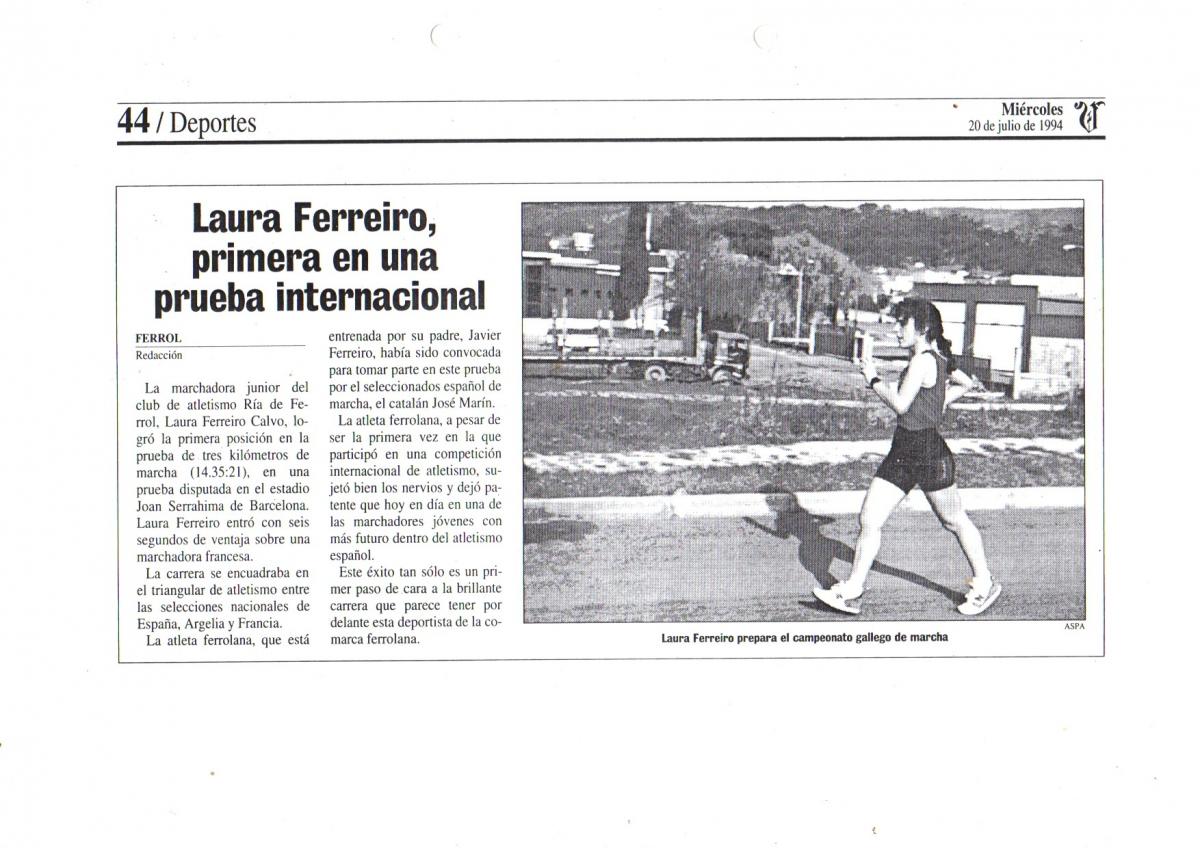 44 / Deportes

Miércoles
20 de julio de 1994

Laura Ferreiro, primera en una prueba internacional

FERROL
Redacción

La marchadora junior del club de atletismo Ría de Ferrol, Laura Ferreiro Calvo, logró la primera posición en la prueba de tres kilómetros de marcha (14.35:21), en una prueba disputada en el estadio Joan Serrahima de Barcelona. Laura Ferreiro entró con seis segundos de ventaja sobre una marchadora francesa.

La carrera se encuadraba en el triangular de atletismo entre las selecciones nacionales de España, Argelia y Francia.

La atleta ferrolana, que está entrenada por su padre, Javier Ferreiro, había sido convocada para tomar parte en este prueba por el seleccionados español de marcha, el catalán José Marín.

La atleta ferrolana, a pesar de ser la primera vez en la que participó en una competición internacional de atletismo, sujetó bien los nervios y dejó patente que hoy en día en una de las marchadores jóvenes con más futuro dentro del atletismo español.

Este éxito tan sólo es un primer paso de cara a la brillante carrera que parece tener por delante esta deportista de la comarca ferrolana.

ASPA

Laura Ferreiro prepara el campeonato gallego de marcha